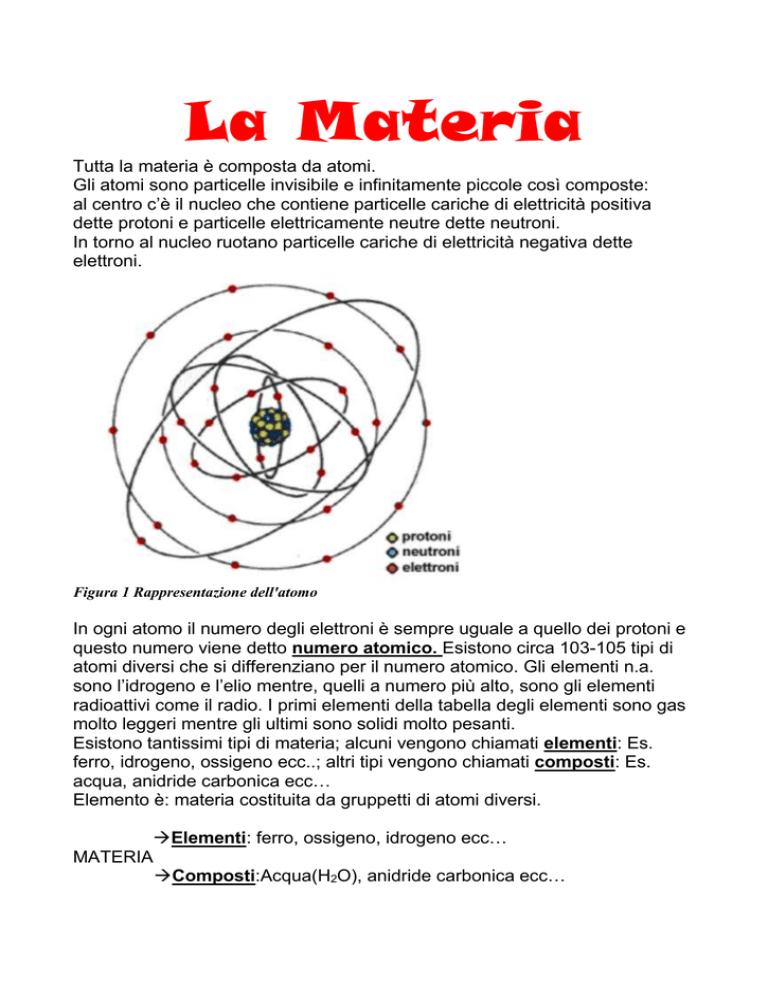 La Materia

Tutta la materia è composta da atomi.
Gli atomi sono particelle invisibile e infinitamente piccole così composte: al centro c'è il nucleo che contiene particelle cariche di elettricità positiva dette protoni e particelle elettricamente neutre dette neutroni.
In torno al nucleo ruotano particelle cariche di elettricità negativa dette elettroni.

protoni
neutroni
elettroni

Figura 1 Rappresentazione dell'atomo

In ogni atomo il numero degli elettroni è sempre uguale a quello dei protoni e questo numero viene detto numero atomico. Esistono circa 103-105 tipi di atomi diversi che si differenziano per il numero atomico. Gli elementi n.a. sono l'idrogeno e l'elio mentre, quelli a numero più alto, sono gli elementi radioattivi come il radio. I primi elementi della tabella degli elementi sono gas molto leggeri mentre gli ultimi sono solidi molto pesanti.
Esistono tantissimi tipi di materia; alcuni vengono chiamati elementi: Es. ferro, idrogeno, ossigeno ecc..; altri tipi vengono chiamati composti: Es. acqua, anidride carbonica ecc…
Elemento è: materia costituita da gruppetti di atomi diversi.

→Elementi: ferro, ossigeno, idrogeno ecc…
MATERIA
→Composti:Acqua($H_2O$), anidride carbonica ecc…